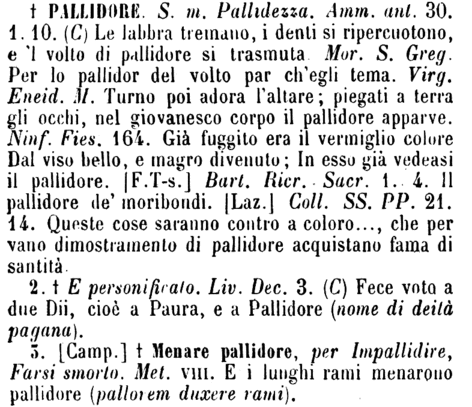 † PALLIDORE. S. m. Pallidezza. Amm. ant. 30. 1. 10. (C) Le labbra tremano, i denti si ripercuotono, e 'l volto di pallidore si trasmuta. Mor. S. Greg. Per lo pallidor del volto par ch'egli tema. Virg. Eneid. M. Turno poi adora l'altare; piegati a terra gli occhi, nel giovanesco corpo il pallidore apparve. Ninf. Fies. 164. Già fuggito era il vermiglio colore Dal viso bello, e magro divenuto; In esso già vedeasi il pallidore. [F.T-s.] Bart. Ricr. Sacr. 1. 4. Il pallidore de' moribondi. [Laz.] Coll. SS. PP. 21. 14. Queste cose saranno contro a coloro..., che per vano dimostramento di pallidore acquistano fama di santità.

2. † E personificato. Liv. Dec. 3. (C) Fece voto a due Dii, cioè a Paura, e a Pallidore (nome di deità pagana).

3. [Camp.] † Menare pallidore, per Impallidire, Farsi smorto. Met. VIII. E i lunghi rami menarono pallidore (pallorem duxere rami).